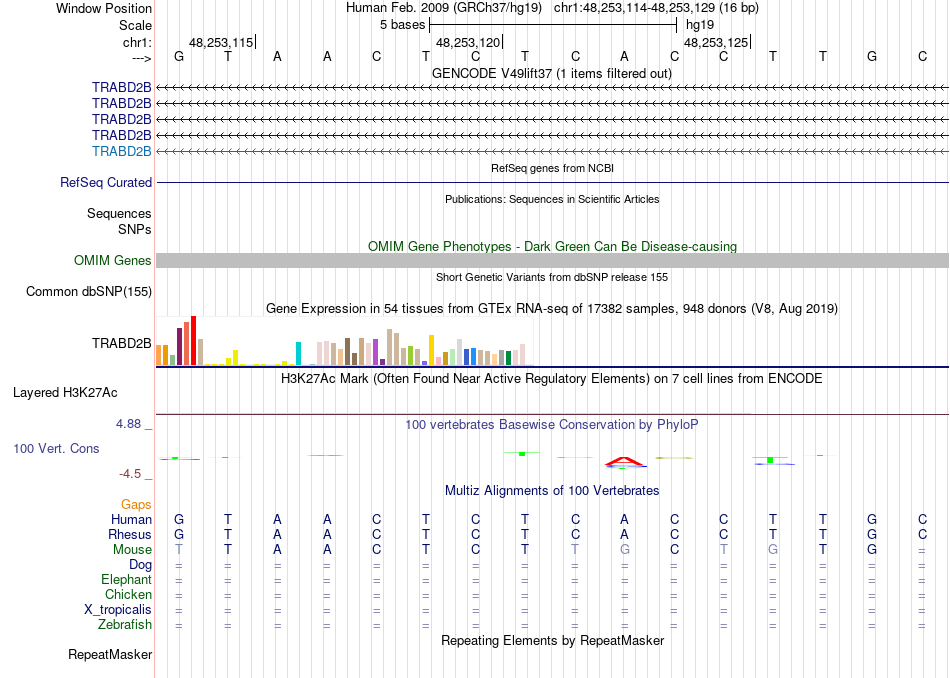 Window Position	Human Feb. 2009 (GRCh37/hg19)	chr1:48,253,114-48,253,129 (16 bp)
Scale	5 bases	hg19
chr1:	48,253,115	48,253,120	48,253,125
--->	G T A A C T C T C A C C T T G C

GENCODE V49lift37 (1 items filtered out)
TRABD2B
TRABD2B
TRABD2B
TRABD2B
TRABD2B

RefSeq genes from NCBI
RefSeq Curated

Publications: Sequences in Scientific Articles
Sequences
SNPs

OMIM Gene Phenotypes - Dark Green Can Be Disease-causing
OMIM Genes

Short Genetic Variants from dbSNP release 155
Common dbSNP(155)

Gene Expression in 54 tissues from GTEx RNA-seq of 17382 samples, 948 donors (V8, Aug 2019)
TRABD2B

H3K27Ac Mark (Often Found Near Active Regulatory Elements) on 7 cell lines from ENCODE
Layered H3K27Ac

4.88 _	100 vertebrates Basewise Conservation by PhyloP
100 Vert. Cons
-4.5 _

Multiz Alignments of 100 Vertebrates
Gaps
Human	G T A A C T C T C A C C T T G C
Rhesus	G T A A C T C T C A C C T T G C
Mouse	T T A A C T C T T G C T G T G =
Dog	= = = = = = = = = = = = = = = =
Elephant	= = = = = = = = = = = = = = = =
Chicken	= = = = = = = = = = = = = = = =
X_tropicalis	= = = = = = = = = = = = = = = =
Zebrafish	= = = = = = = = = = = = = = = =

Repeating Elements by RepeatMasker
RepeatMasker